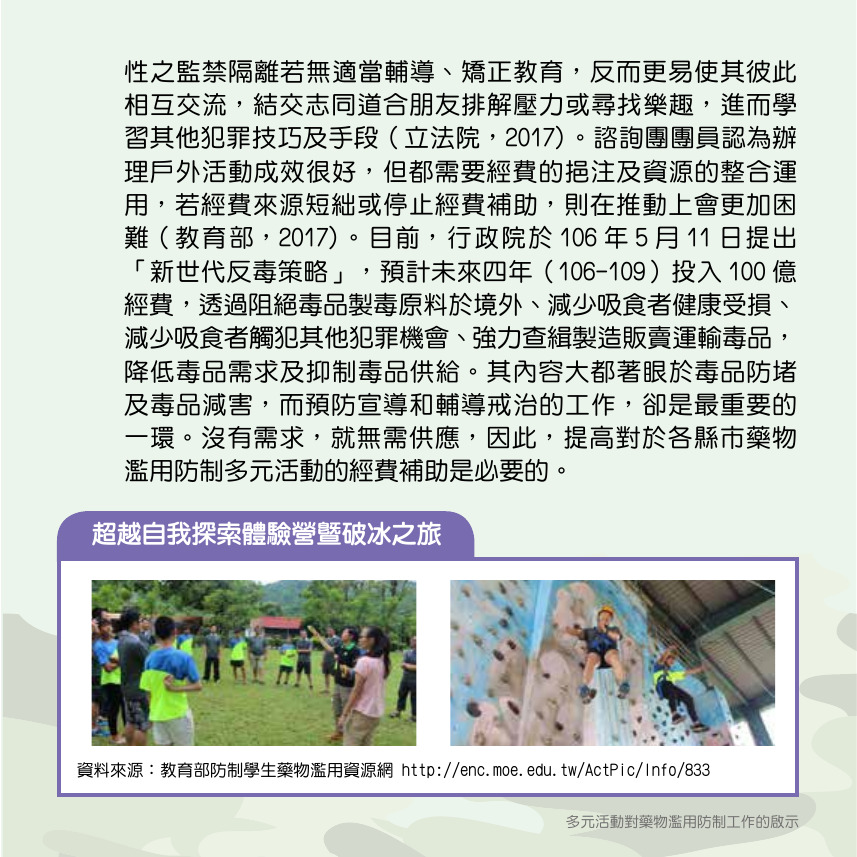 性之監禁隔離若無適當輔導、矯正教育，反而更易使其彼此相互交流，結交志同道合朋友排解壓力或尋找樂趣，進而學習其他犯罪技巧及手段（立法院，2017）。諮詢團團員認為辦理戶外活動成效很好，但都需要經費的挹注及資源的整合運用，若經費來源短絀或停止經費補助，則在推動上會更加困難（教育部，2017）。目前，行政院於 106 年 5 月 11 日提出「新世代反毒策略」，預計未來四年（106-109）投入 100 億經費，透過阻絕毒品製毒原料於境外、減少吸食者健康受損、減少吸食者觸犯其他犯罪機會、強力查緝製造販賣運輸毒品，降低毒品需求及抑制毒品供給。其內容大都著眼於毒品防堵及毒品減害，而預防宣導和輔導戒治的工作，卻是最重要的一環。沒有需求，就無需供應，因此，提高對於各縣市藥物濫用防制多元活動的經費補助是必要的。

超越自我探索體驗營暨破冰之旅

資料來源：教育部防制學生藥物濫用資源網 http://enc.moe.edu.tw/ActPic/Info/833

多元活動對藥物濫用防制工作的啟示